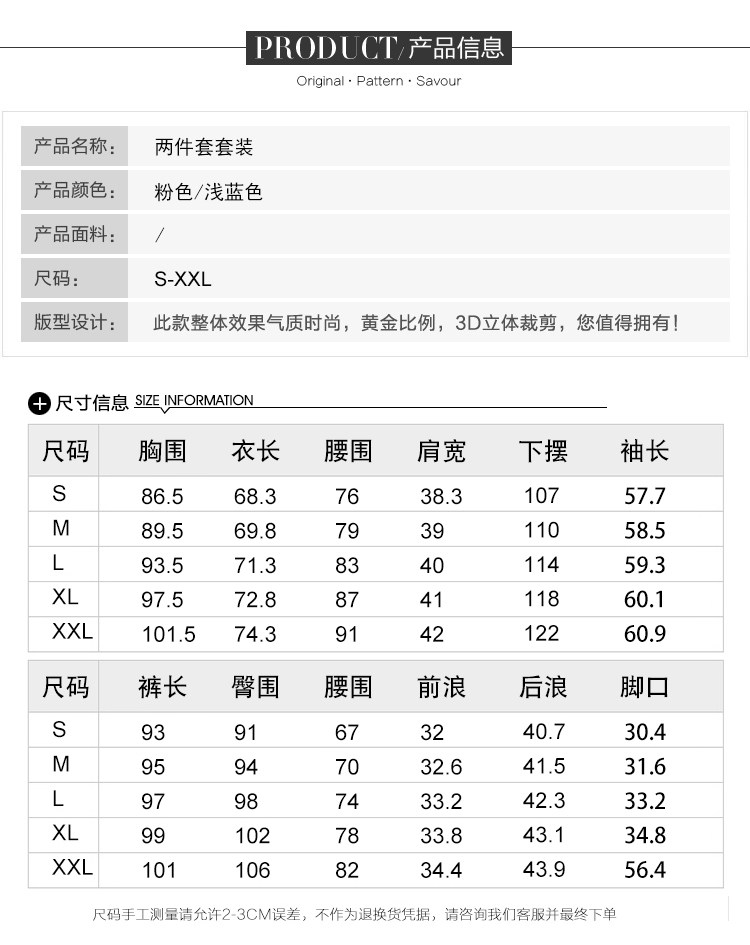 PRODUCT/产品信息

Original · Pattern · Savour

产品名称: 两件套套装

产品颜色: 粉色/浅蓝色

产品面料: /

尺码: S-XXL

版型设计: 此款整体效果气质时尚，黄金比例，3D立体裁剪，您值得拥有!

尺寸信息 SIZE INFORMATION

| 尺码 | 胸围 | 衣长 | 腰围 | 肩宽 | 下摆 | 袖长 |
|---|---|---|---|---|---|---|
| S | 86.5 | 68.3 | 76 | 38.3 | 107 | 57.7 |
| M | 89.5 | 69.8 | 79 | 39 | 110 | 58.5 |
| L | 93.5 | 71.3 | 83 | 40 | 114 | 59.3 |
| XL | 97.5 | 72.8 | 87 | 41 | 118 | 60.1 |
| XXL | 101.5 | 74.3 | 91 | 42 | 122 | 60.9 |

| 尺码 | 裤长 | 臀围 | 腰围 | 前浪 | 后浪 | 脚口 |
|---|---|---|---|---|---|---|
| S | 93 | 91 | 67 | 32 | 40.7 | 30.4 |
| M | 95 | 94 | 70 | 32.6 | 41.5 | 31.6 |
| L | 97 | 98 | 74 | 33.2 | 42.3 | 33.2 |
| XL | 99 | 102 | 78 | 33.8 | 43.1 | 34.8 |
| XXL | 101 | 106 | 82 | 34.4 | 43.9 | 56.4 |

尺码手工测量请允许2-3CM误差，不作为退换货凭据，请咨询我们客服并最终下单